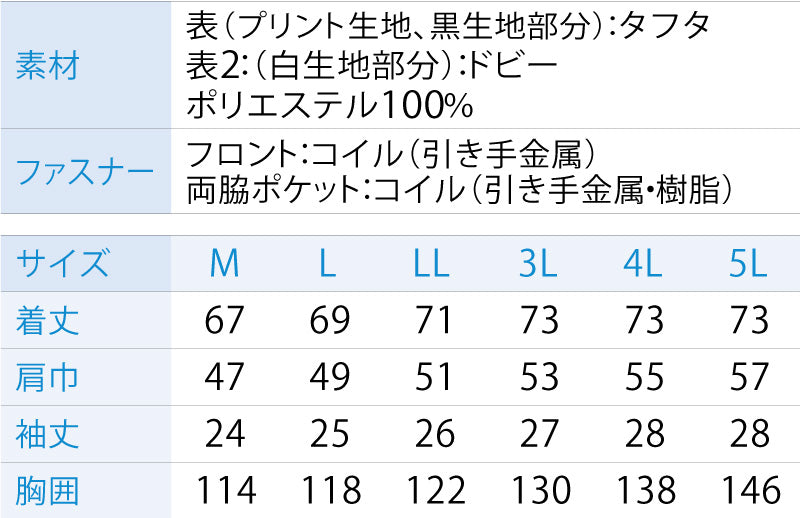 | 素材 | 表（プリント生地、黒生地部分）:タフタ 表2:（白生地部分）:ドビー ポリエステル100% |
|---|---|
| ファスナー | フロント:コイル（引き手金属） 両脇ポケット:コイル（引き手金属・樹脂） |

| サイズ | M | L | LL | 3L | 4L | 5L |
|---|---|---|---|---|---|---|
| 着丈 | 67 | 69 | 71 | 73 | 73 | 73 |
| 肩巾 | 47 | 49 | 51 | 53 | 55 | 57 |
| 袖丈 | 24 | 25 | 26 | 27 | 28 | 28 |
| 胸囲 | 114 | 118 | 122 | 130 | 138 | 146 |